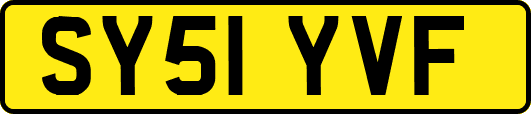 SY51 YVF